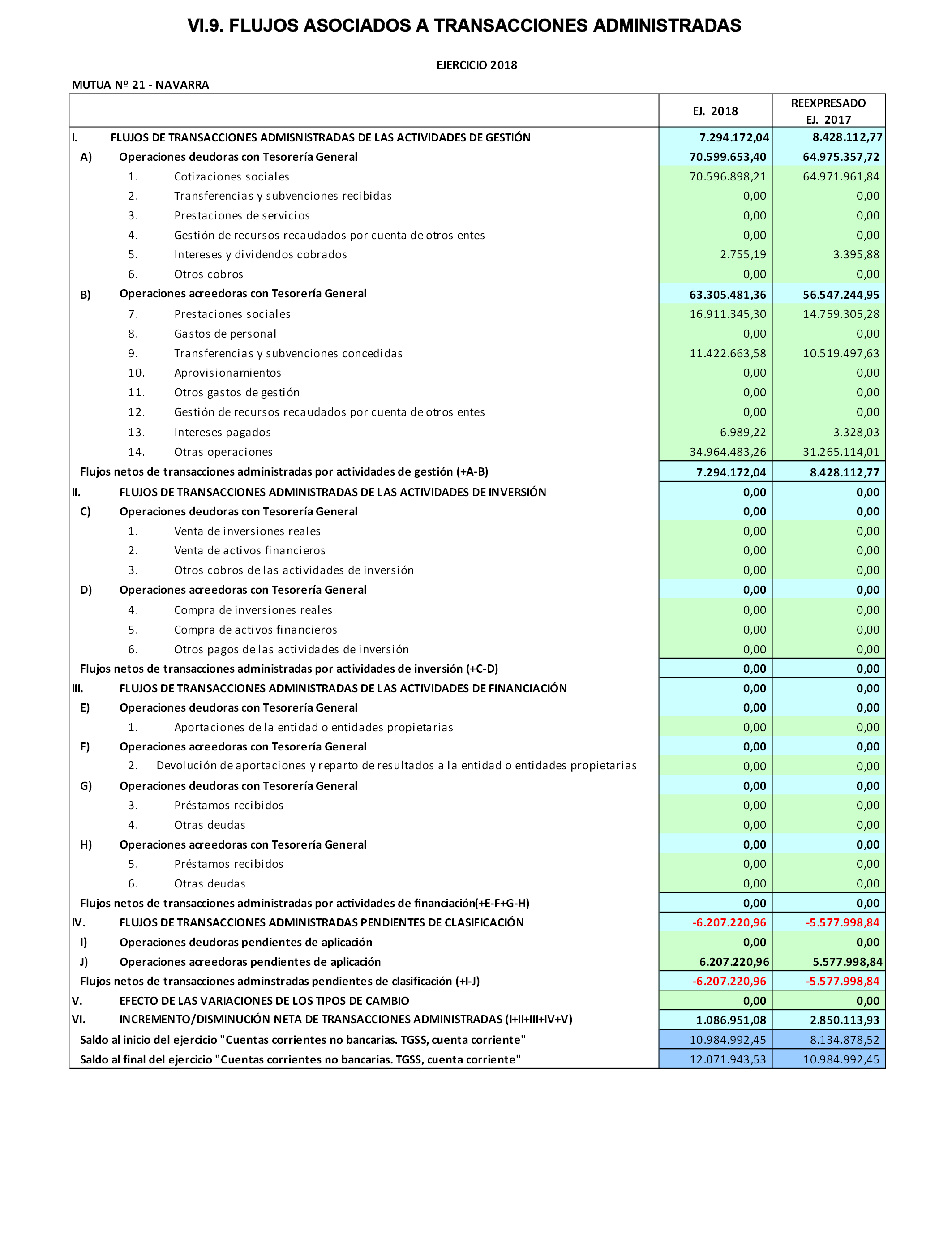 VI.9. FLUJOS ASOCIADOS A TRANSACCIONES ADMINISTRADAS

EJERCICIO 2018

MUTUA Nº 21 - NAVARRA

| | EJ. 2018 | REEXPRESADO EJ. 2017 |
|---|---|---|
| I. FLUJOS DE TRANSACCIONES ADMISNISTRADAS DE LAS ACTIVIDADES DE GESTIÓN | 7.294.172,04 | 8.428.112,77 |
| A) Operaciones deudoras con Tesorería General | 70.599.653,40 | 64.975.357,72 |
| 1. Cotizaciones sociales | 70.596.898,21 | 64.971.961,84 |
| 2. Transferencias y subvenciones recibidas | 0,00 | 0,00 |
| 3. Prestaciones de servicios | 0,00 | 0,00 |
| 4. Gestión de recursos recaudados por cuenta de otros entes | 0,00 | 0,00 |
| 5. Intereses y dividendos cobrados | 2.755,19 | 3.395,88 |
| 6. Otros cobros | 0,00 | 0,00 |
| B) Operaciones acreedoras con Tesorería General | 63.305.481,36 | 56.547.244,95 |
| 7. Prestaciones sociales | 16.911.345,30 | 14.759.305,28 |
| 8. Gastos de personal | 0,00 | 0,00 |
| 9. Transferencias y subvenciones concedidas | 11.422.663,58 | 10.519.497,63 |
| 10. Aprovisionamientos | 0,00 | 0,00 |
| 11. Otros gastos de gestión | 0,00 | 0,00 |
| 12. Gestión de recursos recaudados por cuenta de otros entes | 0,00 | 0,00 |
| 13. Intereses pagados | 6.989,22 | 3.328,03 |
| 14. Otras operaciones | 34.964.483,26 | 31.265.114,01 |
| Flujos netos de transacciones administradas por actividades de gestión (+A-B) | 7.294.172,04 | 8.428.112,77 |
| II. FLUJOS DE TRANSACCIONES ADMINISTRADAS DE LAS ACTIVIDADES DE INVERSIÓN | 0,00 | 0,00 |
| C) Operaciones deudoras con Tesorería General | 0,00 | 0,00 |
| 1. Venta de inversiones reales | 0,00 | 0,00 |
| 2. Venta de activos financieros | 0,00 | 0,00 |
| 3. Otros cobros de las actividades de inversión | 0,00 | 0,00 |
| D) Operaciones acreedoras con Tesorería General | 0,00 | 0,00 |
| 4. Compra de inversiones reales | 0,00 | 0,00 |
| 5. Compra de activos financieros | 0,00 | 0,00 |
| 6. Otros pagos de las actividades de inversión | 0,00 | 0,00 |
| Flujos netos de transacciones administradas por actividades de inversión (+C-D) | 0,00 | 0,00 |
| III. FLUJOS DE TRANSACCIONES ADMINISTRADAS DE LAS ACTIVIDADES DE FINANCIACIÓN | 0,00 | 0,00 |
| E) Operaciones deudoras con Tesorería General | 0,00 | 0,00 |
| 1. Aportaciones de la entidad o entidades propietarias | 0,00 | 0,00 |
| F) Operaciones acreedoras con Tesorería General | 0,00 | 0,00 |
| 2. Devolución de aportaciones y reparto de resultados a la entidad o entidades propietarias | 0,00 | 0,00 |
| G) Operaciones deudoras con Tesorería General | 0,00 | 0,00 |
| 3. Préstamos recibidos | 0,00 | 0,00 |
| 4. Otras deudas | 0,00 | 0,00 |
| H) Operaciones acreedoras con Tesorería General | 0,00 | 0,00 |
| 5. Préstamos recibidos | 0,00 | 0,00 |
| 6. Otras deudas | 0,00 | 0,00 |
| Flujos netos de transacciones administradas por actividades de financiación(+E-F+G-H) | 0,00 | 0,00 |
| IV. FLUJOS DE TRANSACCIONES ADMINISTRADAS PENDIENTES DE CLASIFICACIÓN | -6.207.220,96 | -5.577.998,84 |
| I) Operaciones deudoras pendientes de aplicación | 0,00 | 0,00 |
| J) Operaciones acreedoras pendientes de aplicación | 6.207.220,96 | 5.577.998,84 |
| Flujos netos de transacciones adminstradas pendientes de clasificación (+I-J) | -6.207.220,96 | -5.577.998,84 |
| V. EFECTO DE LAS VARIACIONES DE LOS TIPOS DE CAMBIO | 0,00 | 0,00 |
| VI. INCREMENTO/DISMINUCIÓN NETA DE TRANSACCIONES ADMINISTRADAS (I+II+III+IV+V) | 1.086.951,08 | 2.850.113,93 |
| Saldo al inicio del ejercicio "Cuentas corrientes no bancarias. TGSS, cuenta corriente" | 10.984.992,45 | 8.134.878,52 |
| Saldo al final del ejercicio "Cuentas corrientes no bancarias. TGSS, cuenta corriente" | 12.071.943,53 | 10.984.992,45 |